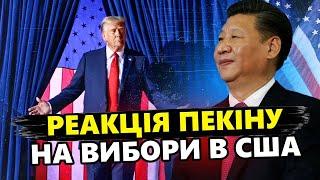 РЕАКЦІЯ ПЕКІНУ
НА ВИБОРИ В США